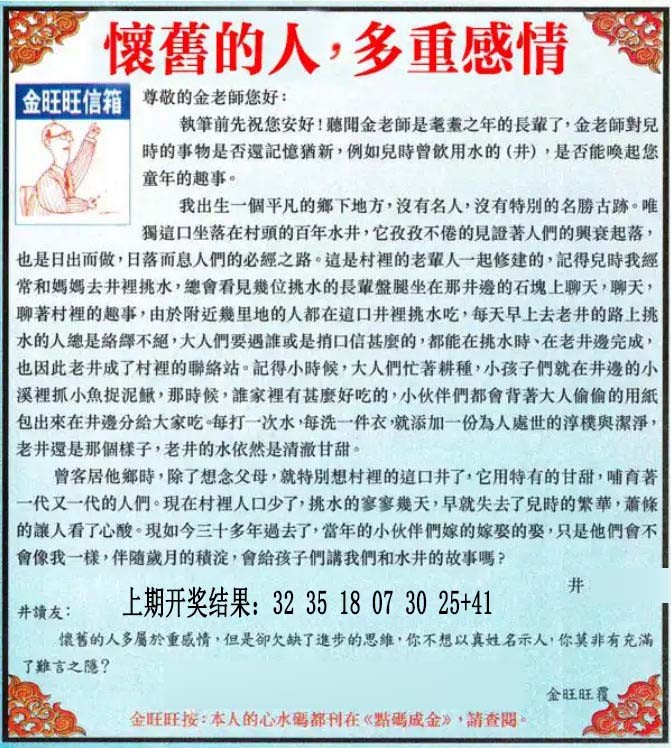 懷舊的人，多重感情

金旺旺信箱

尊敬的金老師您好：

執筆前先祝您安好！聽聞金老師是耄耋之年的長輩了，金老師對兒時的事物是否還記憶猶新，例如兒時曾飲用水的（井），是否能喚起您童年的趣事。

我出生一個平凡的鄉下地方，沒有名人，沒有特別的名勝古跡。唯獨這口坐落在村頭的百年水井，它孜孜不倦的見證著人們的興衰起落，也是日出而做，日落而息人們的必經之路。這是村裡的老輩人一起修建的，記得兒時我經常和媽媽去井裡挑水，總會看見幾位挑水的長輩盤腿坐在那井邊的石塊上聊天，聊天，聊著村裡的趣事，由於附近幾里地的人都在這口井裡挑水吃，每天早上去老井的路上挑水的人總是絡繹不絕，大人們要遇誰或是捎口信甚麼的，都能在挑水時、在老井邊完成，也因此老井成了村裡的聯絡站。記得小時候，大人們忙著耕種，小孩子們就在井邊的小溪裡抓小魚捉泥鰍，那時候，誰家裡有甚麼好吃的，小伙伴們都會背著大人偷偷的用紙包出來在井邊分給大家吃。每打一次水，每洗一件衣，就添加一份為人處世的淳樸與潔淨，老井還是那個樣子，老井的水依然是清澈甘甜。

曾客居他鄉時，除了想念父母，就特別想村裡的這口井了，它用特有的甘甜，哺育著一代又一代的人們。現在村裡人口少了，挑水的寥寥幾天，早就失去了兒時的繁華，蕭條的讓人看了心酸。現如今三十多年過去了，當年的小伙伴們嫁的嫁娶的娶，只是他們會不會像我一樣，伴隨歲月的積淀，會給孩子們講我們和水井的故事嗎？

井

上期开奖结果：32 35 18 07 30 25+41

井讀友：

懷舊的人多屬於重感情，但是卻欠缺了進步的思維，你不想以真姓名示人，你莫非有充滿了難言之隱？

金旺旺覆

金旺旺按：本人的心水碼都刊在《點碼成金》，請查閱。